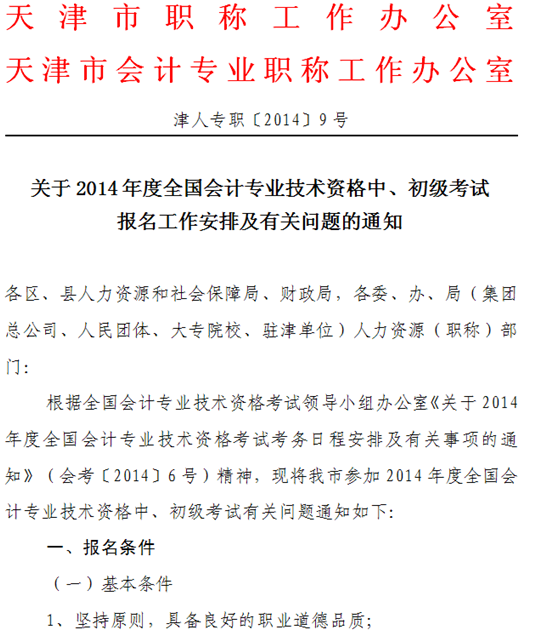 天津市职称工作办公室
天津市会计专业职称工作办公室

津人专职〔2014〕9号

关于2014年度全国会计专业技术资格中、初级考试报名工作安排及有关问题的通知

各区、县人力资源和社会保障局、财政局，各委、办、局（集团总公司、人民团体、大专院校、驻津单位）人力资源（职称）部门：

根据全国会计专业技术资格考试领导小组办公室《关于2014年度全国会计专业技术资格考试考务日程安排及有关事项的通知》（会考〔2014〕6号）精神，现将我市参加2014年度全国会计专业技术资格中、初级考试有关问题通知如下：

一、报名条件

（一）基本条件

1、坚持原则，具备良好的职业道德品质；